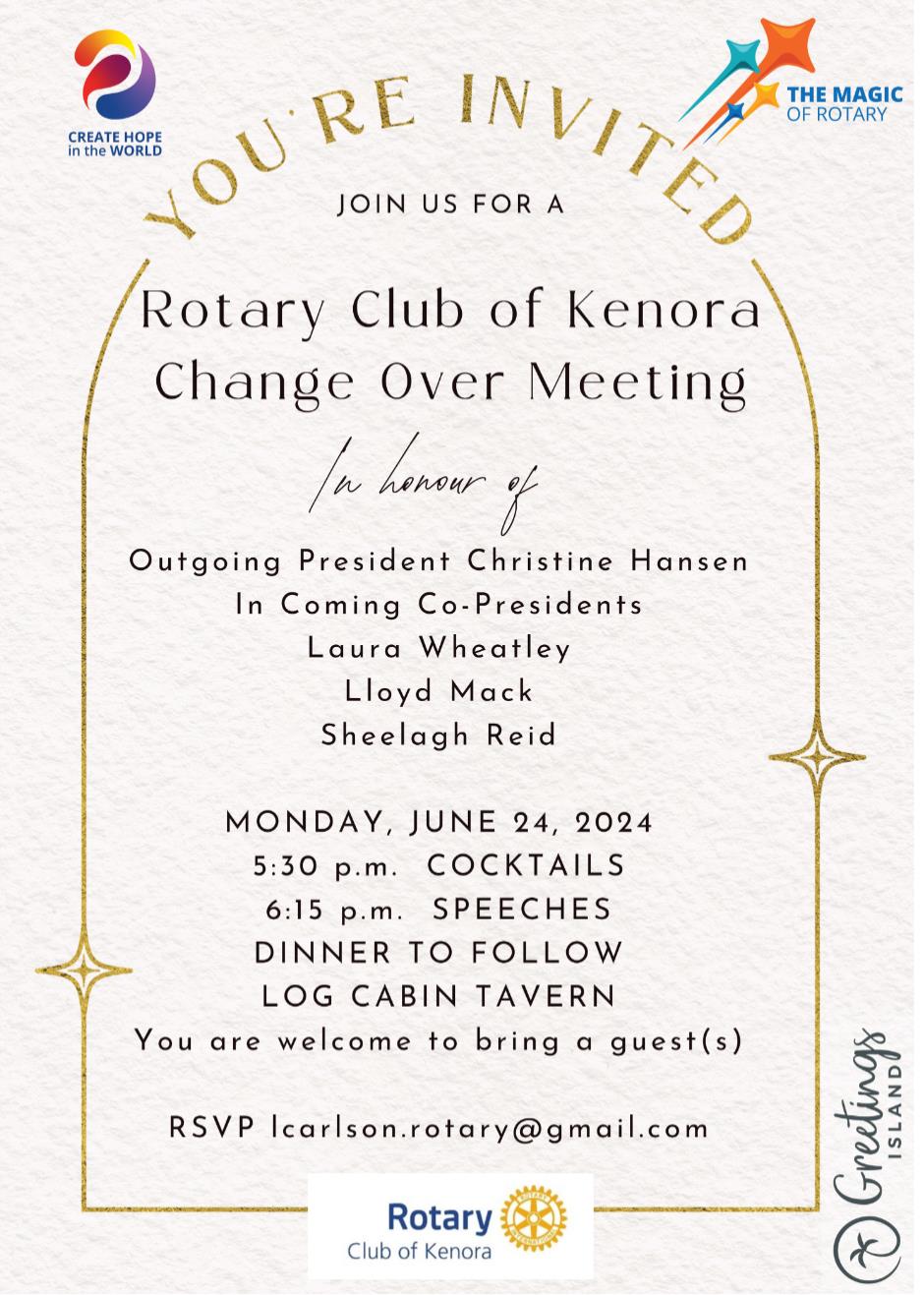 CREATE HOPE in the WORLD

THE MAGIC OF ROTARY

YOU'RE INVITED

JOIN US FOR A

Rotary Club of Kenora
Change Over Meeting

In honour of

Outgoing President Christine Hansen
In Coming Co-Presidents
Laura Wheatley
Lloyd Mack
Sheelagh Reid

MONDAY, JUNE 24, 2024
5:30 p.m. COCKTAILS
6:15 p.m. SPEECHES
DINNER TO FOLLOW
LOG CABIN TAVERN
You are welcome to bring a guest(s)

RSVP lcarlson.rotary@gmail.com

Rotary
Club of Kenora

Greetings ISLAND